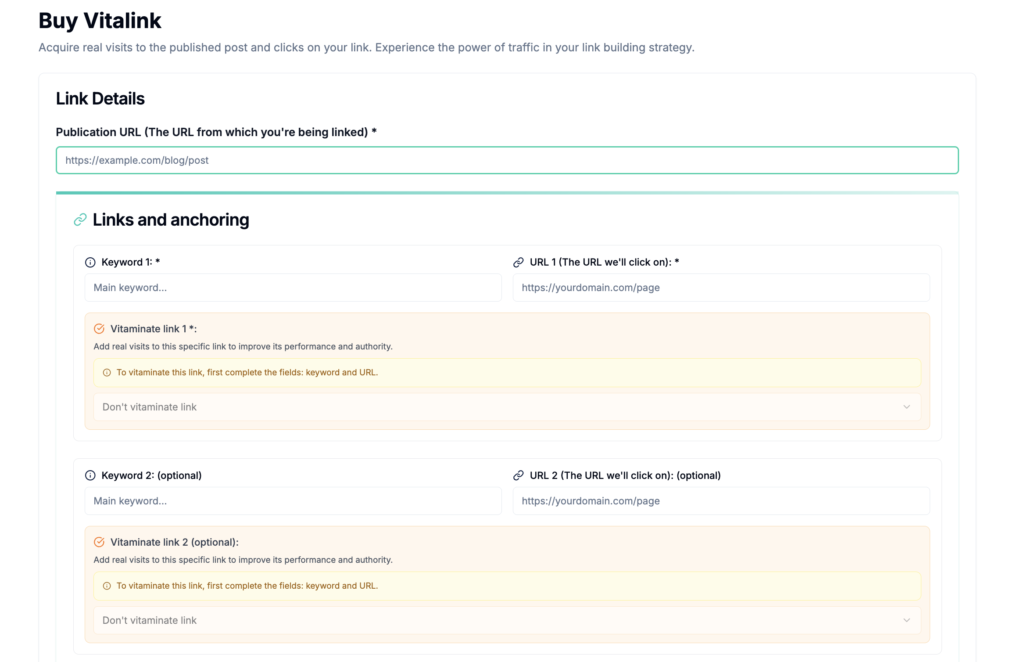 Buy Vitalink

Acquire real visits to the published post and clicks on your link. Experience the power of traffic in your link building strategy.

Link Details

Publication URL (The URL from which you're being linked) *

https://example.com/blog/post

Links and anchoring

Keyword 1: *

Main keyword...

URL 1 (The URL we'll click on): *

https://yourdomain.com/page

Vitaminate link 1 *:

Add real visits to this specific link to improve its performance and authority.

To vitaminate this link, first complete the fields: keyword and URL.

Don't vitaminate link

Keyword 2: (optional)

Main keyword...

URL 2 (The URL we'll click on): (optional)

https://yourdomain.com/page

Vitaminate link 2 (optional):

Add real visits to this specific link to improve its performance and authority.

To vitaminate this link, first complete the fields: keyword and URL.

Don't vitaminate link